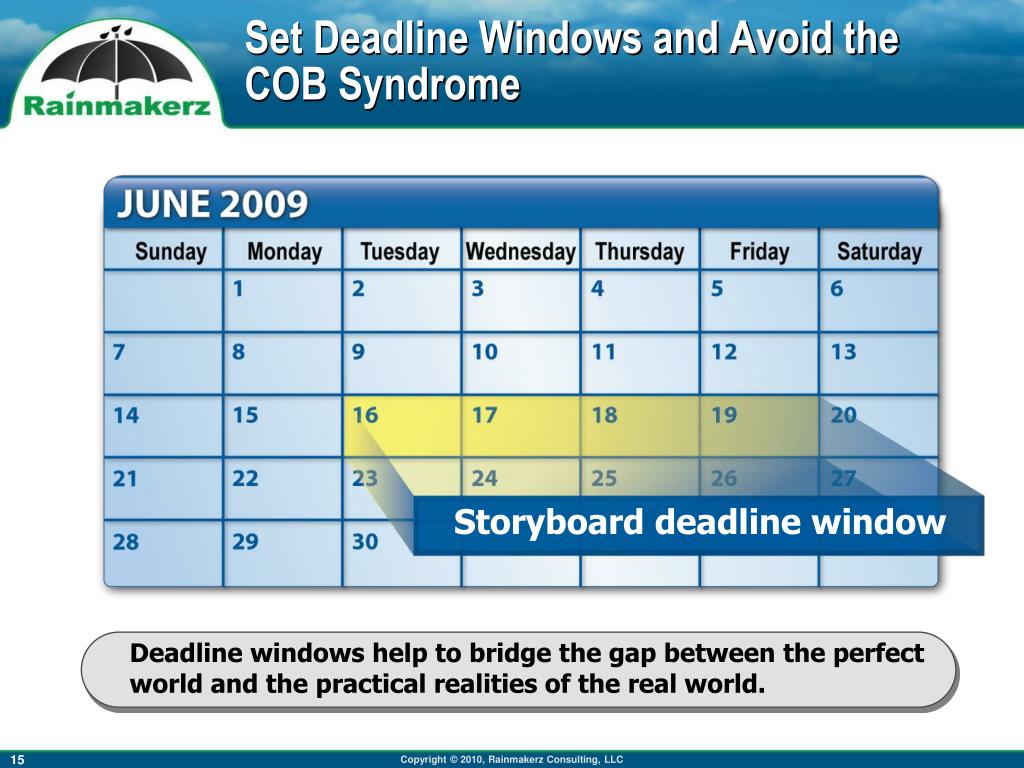 Rainmakerz

Set Deadline Windows and Avoid the COB Syndrome

JUNE 2009

| Sunday | Monday | Tuesday | Wednesday | Thursday | Friday | Saturday |
|---|---|---|---|---|---|---|
| | 1 | 2 | 3 | 4 | 5 | 6 |
| 7 | 8 | 9 | 10 | 11 | 12 | 13 |
| 14 | 15 | 16 | 17 | 18 | 19 | 20 |
| 21 | 22 | 23 | 24 | 25 | 26 | 27 |
| 28 | 29 | 30 | | | | |

Storyboard deadline window

Deadline windows help to bridge the gap between the perfect world and the practical realities of the real world.

15

Copyright © 2010, Rainmakerz Consulting, LLC